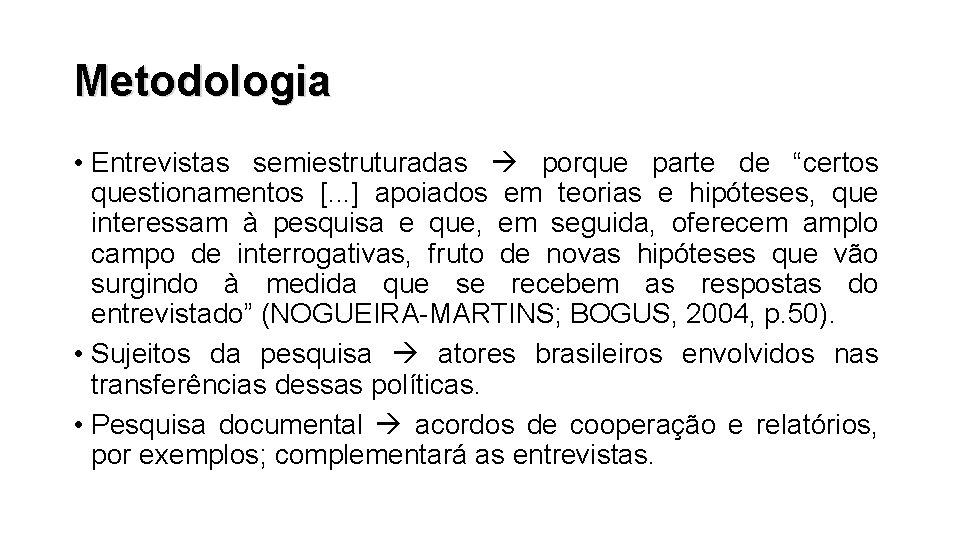 Metodologia

• Entrevistas semiestruturadas → porque parte de “certos questionamentos [...] apoiados em teorias e hipóteses, que interessam à pesquisa e que, em seguida, oferecem amplo campo de interrogativas, fruto de novas hipóteses que vão surgindo à medida que se recebem as respostas do entrevistado” (NOGUEIRA-MARTINS; BOGUS, 2004, p.50).

• Sujeitos da pesquisa → atores brasileiros envolvidos nas transferências dessas políticas.

• Pesquisa documental → acordos de cooperação e relatórios, por exemplos; complementará as entrevistas.